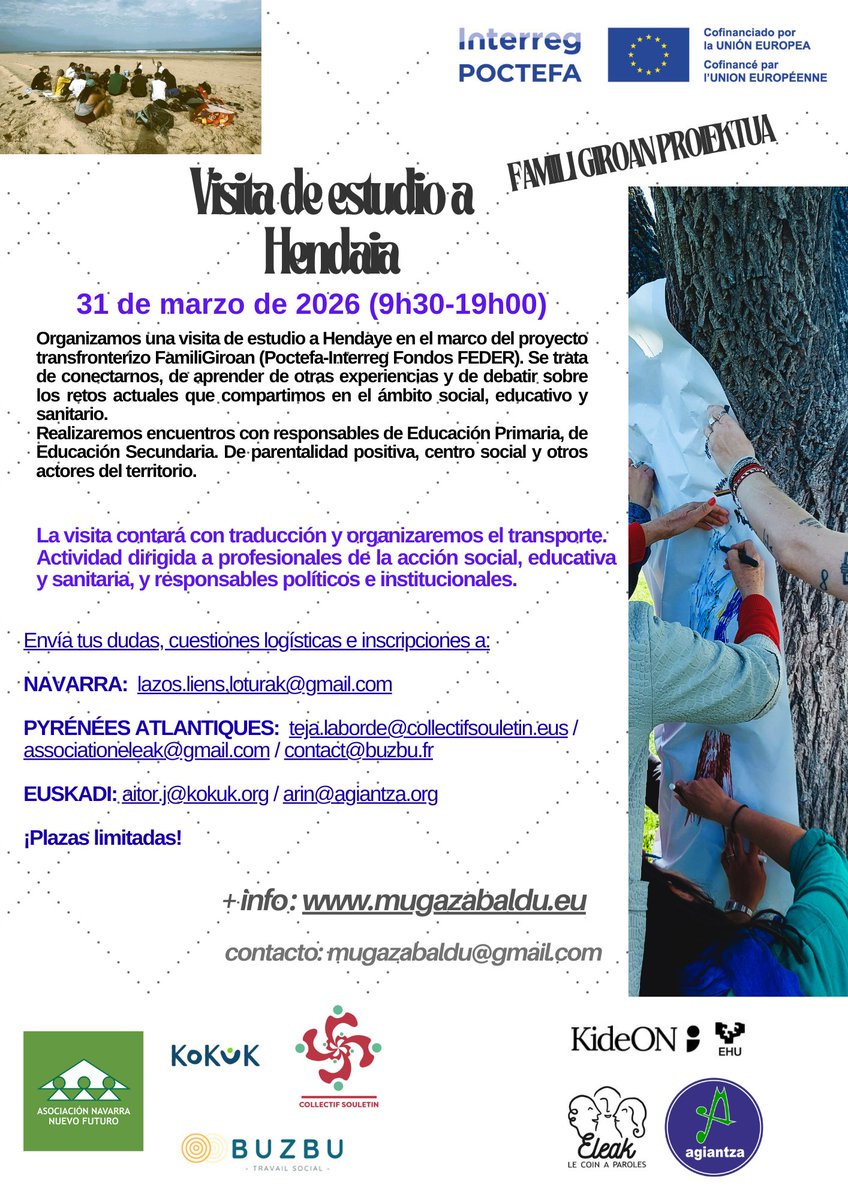 Interreg
POCTEFA

Cofinanciado por la UNIÓN EUROPEA
Cofinancé par l'UNION EUROPÉENNE

FAMILI GIROAN PROIEKTUA

Visita de estudio a Hendaia

31 de marzo de 2026 (9h30-19h00)

Organizamos una visita de estudio a Hendaye en el marco del proyecto transfronterizo FamiliGiroan (Poctefa-Interreg Fondos FEDER). Se trata de conectarnos, de aprender de otras experiencias y de debatir sobre los retos actuales que compartimos en el ámbito social, educativo y sanitario.
Realizaremos encuentros con responsables de Educación Primaria, de Educación Secundaria. De parentalidad positiva, centro social y otros actores del territorio.

La visita contará con traducción y organizaremos el transporte. Actividad dirigida a profesionales de la acción social, educativa y sanitaria, y responsables políticos e institucionales.

Envía tus dudas, cuestiones logísticas e inscripciones a:

NAVARRA: lazos.liens.loturak@gmail.com

PYRÉNÉES ATLANTIQUES: teja.laborde@collectifsouletin.eus / associationeleak@gmail.com / contact@buzbu.fr

EUSKADI: aitor.j@kokuk.org / arin@agiantza.org

¡Plazas limitadas!

+ info: www.mugazabaldu.eu

contacto: mugazabaldu@gmail.com

ASOCIACIÓN NAVARRA NUEVO FUTURO

KOKUK

COLLECTIF SOULETIN

BUZBU
- TRAVAIL SOCIAL -

KideON

EHU

Eleak
LE COIN A PAROLES

agiantza